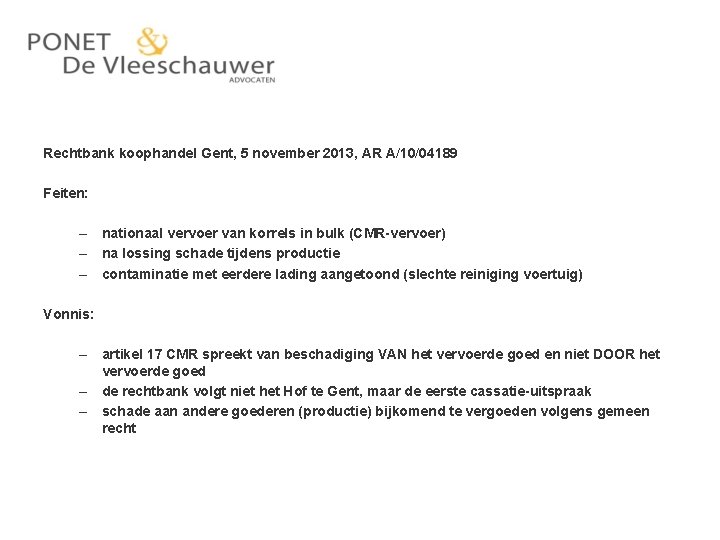 PONET & De Vleeschauwer
ADVOCATEN

Rechtbank koophandel Gent, 5 november 2013, AR A/10/04189

Feiten:

– nationaal vervoer van korrels in bulk (CMR-vervoer)
– na lossing schade tijdens productie
– contaminatie met eerdere lading aangetoond (slechte reiniging voertuig)

Vonnis:

– artikel 17 CMR spreekt van beschadiging VAN het vervoerde goed en niet DOOR het vervoerde goed
– de rechtbank volgt niet het Hof te Gent, maar de eerste cassatie-uitspraak
– schade aan andere goederen (productie) bijkomend te vergoeden volgens gemeen recht